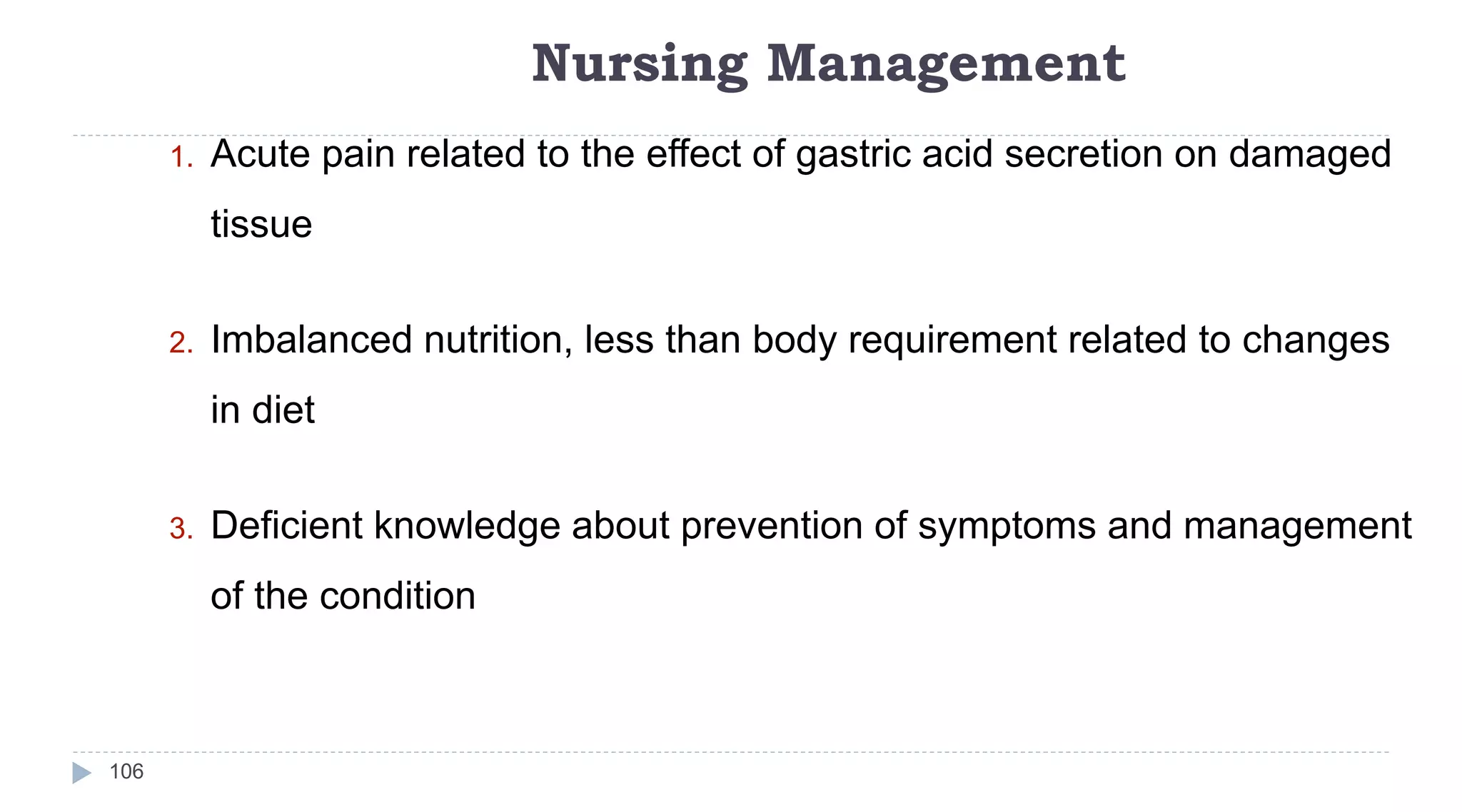 Nursing Management

1. Acute pain related to the effect of gastric acid secretion on damaged tissue

2. Imbalanced nutrition, less than body requirement related to changes in diet

3. Deficient knowledge about prevention of symptoms and management of the condition

106